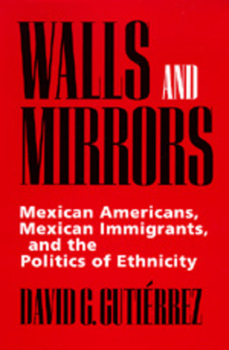 WALLS AND MIRRORS

Mexican Americans, Mexican Immigrants, and the Politics of Ethnicity

DAVID G. GUTIÉRREZ